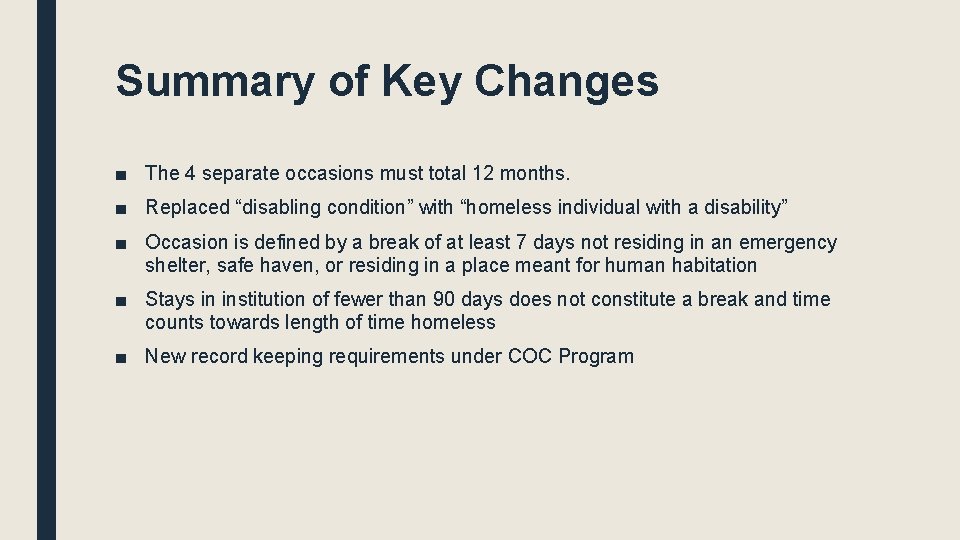 Summary of Key Changes

■ The 4 separate occasions must total 12 months.

■ Replaced “disabling condition” with “homeless individual with a disability”

■ Occasion is defined by a break of at least 7 days not residing in an emergency shelter, safe haven, or residing in a place meant for human habitation

■ Stays in institution of fewer than 90 days does not constitute a break and time counts towards length of time homeless

■ New record keeping requirements under COC Program